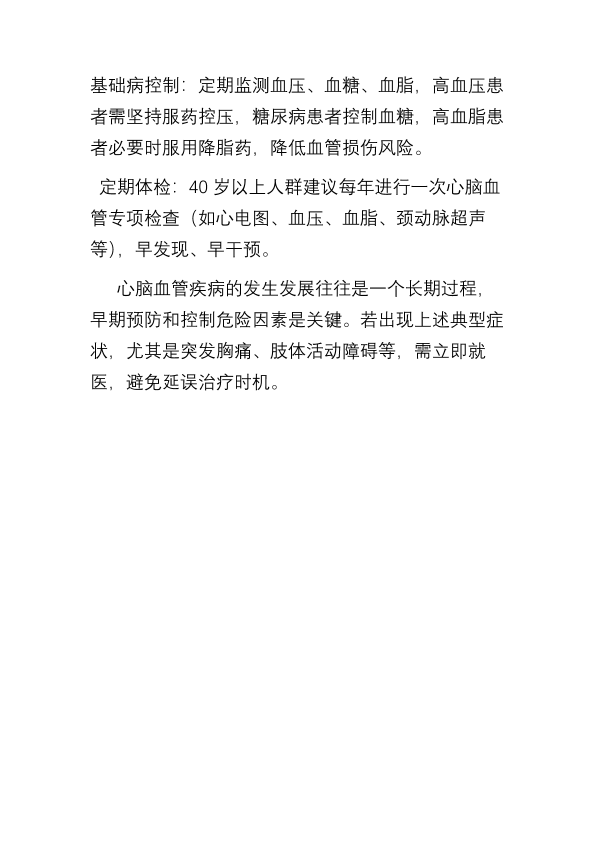 基础病控制：定期监测血压、血糖、血脂，高血压患者需坚持服药控压，糖尿病患者控制血糖，高血脂患者必要时服用降脂药，降低血管损伤风险。

定期体检：40岁以上人群建议每年进行一次心脑血管专项检查（如心电图、血压、血脂、颈动脉超声等），早发现、早干预。

心脑血管疾病的发生发展往往是一个长期过程，早期预防和控制危险因素是关键。若出现上述典型症状，尤其是突发胸痛、肢体活动障碍等，需立即就医，避免延误治疗时机。